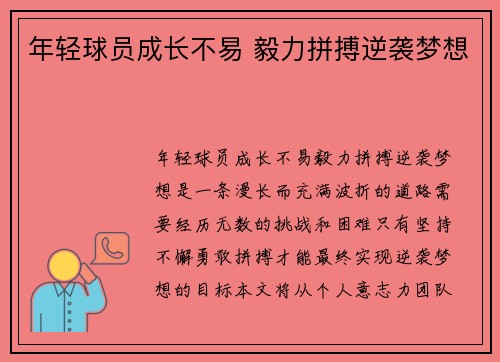 年轻球员成长不易 毅力拼搏逆袭梦想

年轻球员成长不易毅力拼搏逆袭梦想是一条漫长而充满波折的道路需要经历无数的挑战和困难只有坚持不懈勇敢拼搏才能最终实现逆袭梦想的目标本文将从个人意志力团队